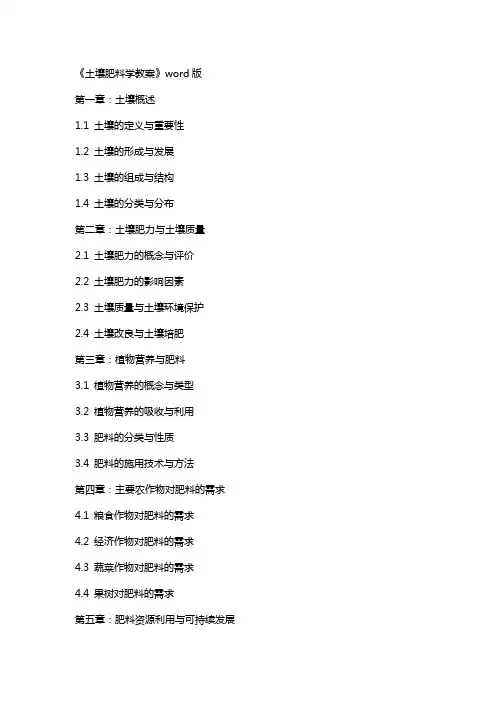 《土壤肥料学教案》word 版

第一章：土壤概述

1.1 土壤的定义与重要性

1.2 土壤的形成与发展

1.3 土壤的组成与结构

1.4 土壤的分类与分布

第二章：土壤肥力与土壤质量

2.1 土壤肥力的概念与评价

2.2 土壤肥力的影响因素

2.3 土壤质量与土壤环境保护

2.4 土壤改良与土壤培肥

第三章：植物营养与肥料

3.1 植物营养的概念与类型

3.2 植物营养的吸收与利用

3.3 肥料的分类与性质

3.4 肥料的施用技术与方法

第四章：主要农作物对肥料的需求

4.1 粮食作物对肥料的需求

4.2 经济作物对肥料的需求

4.3 蔬菜作物对肥料的需求

4.4 果树对肥料的需求

第五章：肥料资源利用与可持续发展